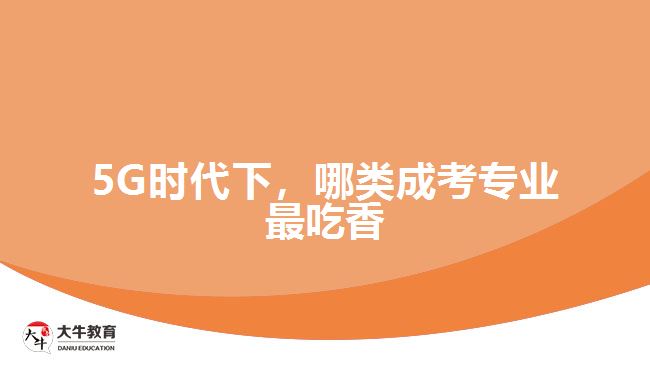 5G时代下，哪类成考专业最吃香

大牛
大牛教育
DANIU EDUCATION